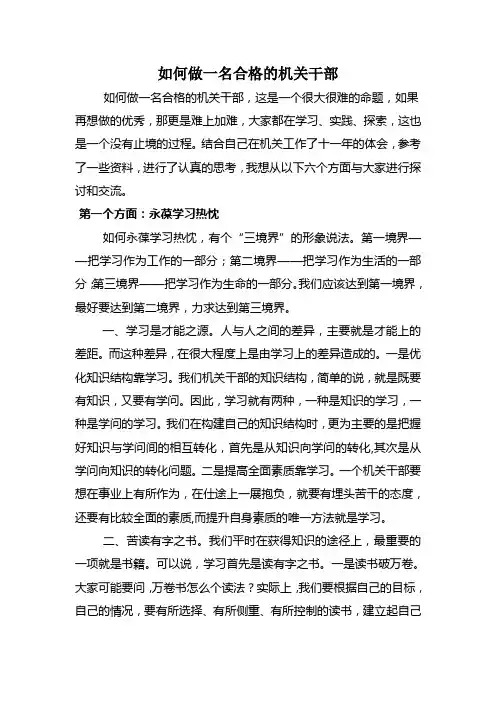 如何做一名合格的机关干部

如何做一名合格的机关干部，这是一个很大很难的命题，如果再想做的优秀，那更是难上加难，大家都在学习、实践、探索，这也是一个没有止境的过程。结合自己在机关工作了十一年的体会，参考了一些资料，进行了认真的思考，我想从以下六个方面与大家进行探讨和交流。

第一个方面：永葆学习热忱

如何永葆学习热忱，有个“三境界”的形象说法。第一境界——把学习作为工作的一部分；第二境界——把学习作为生活的一部分；第三境界——把学习作为生命的一部分。我们应该达到第一境界，最好要达到第二境界，力求达到第三境界。

一、学习是才能之源。人与人之间的差异，主要就是才能上的差距。而这种差异，在很大程度上是由学习上的差异造成的。一是优化知识结构靠学习。我们机关干部的知识结构，简单的说，就是既要有知识，又要有学问。因此，学习就有两种，一种是知识的学习，一种是学问的学习。我们在构建自己的知识结构时，更为主要的是把握好知识与学问间的相互转化，首先是从知识向学问的转化,其次是从学问向知识的转化问题。二是提高全面素质靠学习。一个机关干部要想在事业上有所作为，在仕途上一展抱负，就要有埋头苦干的态度，还要有比较全面的素质,而提升自身素质的唯一方法就是学习。

二、苦读有字之书。我们平时在获得知识的途径上，最重要的一项就是书籍。可以说，学习首先是读有字之书。一是读书破万卷。大家可能要问，万卷书怎么个读法？实际上，我们要根据自己的目标，自己的情况，要有所选择、有所侧重、有所控制的读书，建立起自己